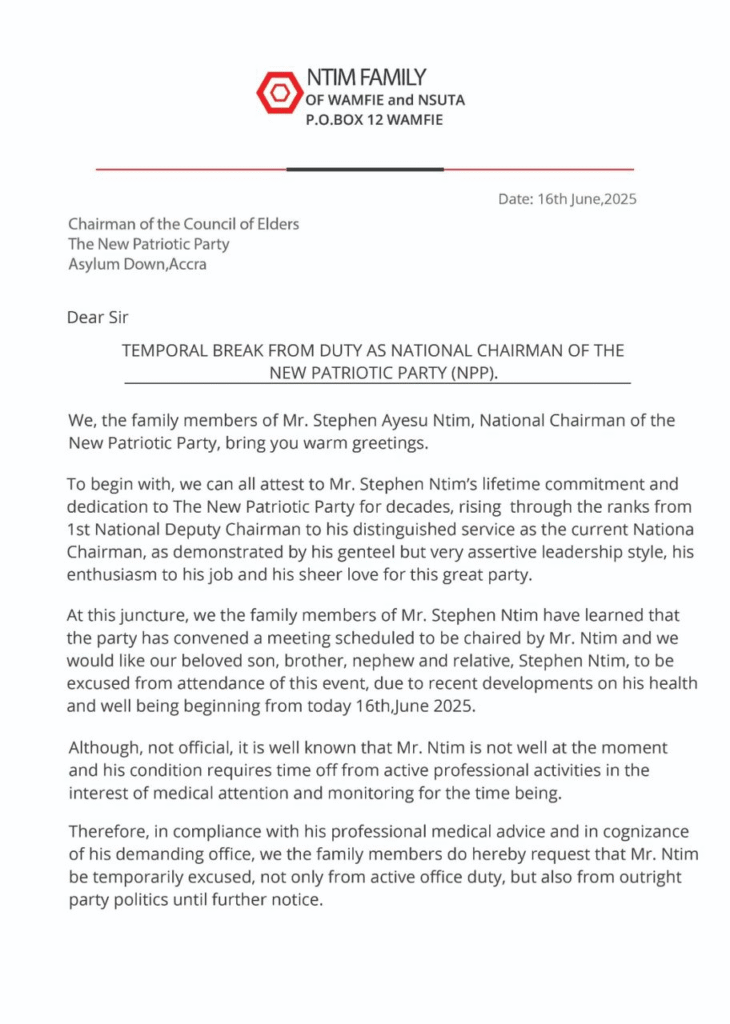 NTIM FAMILY
OF WAMFIE and NSUTA
P.O.BOX 12 WAMFIE

Date: 16th June,2025

Chairman of the Council of Elders
The New Patriotic Party
Asylum Down,Accra

Dear Sir

TEMPORAL BREAK FROM DUTY AS NATIONAL CHAIRMAN OF THE NEW PATRIOTIC PARTY (NPP).

We, the family members of Mr. Stephen Ayesu Ntim, National Chairman of the New Patriotic Party, bring you warm greetings.

To begin with, we can all attest to Mr. Stephen Ntim's lifetime commitment and dedication to The New Patriotic Party for decades, rising through the ranks from 1st National Deputy Chairman to his distinguished service as the current Nationa Chairman, as demonstrated by his genteel but very assertive leadership style, his enthusiasm to his job and his sheer love for this great party.

At this juncture, we the family members of Mr. Stephen Ntim have learned that the party has convened a meeting scheduled to be chaired by Mr. Ntim and we would like our beloved son, brother, nephew and relative, Stephen Ntim, to be excused from attendance of this event, due to recent developments on his health and well being beginning from today 16th,June 2025.

Although, not official, it is well known that Mr. Ntim is not well at the moment and his condition requires time off from active professional activities in the interest of medical attention and monitoring for the time being.

Therefore, in compliance with his professional medical advice and in cognizance of his demanding office, we the family members do hereby request that Mr. Ntim be temporarily excused, not only from active office duty, but also from outright party politics until further notice.